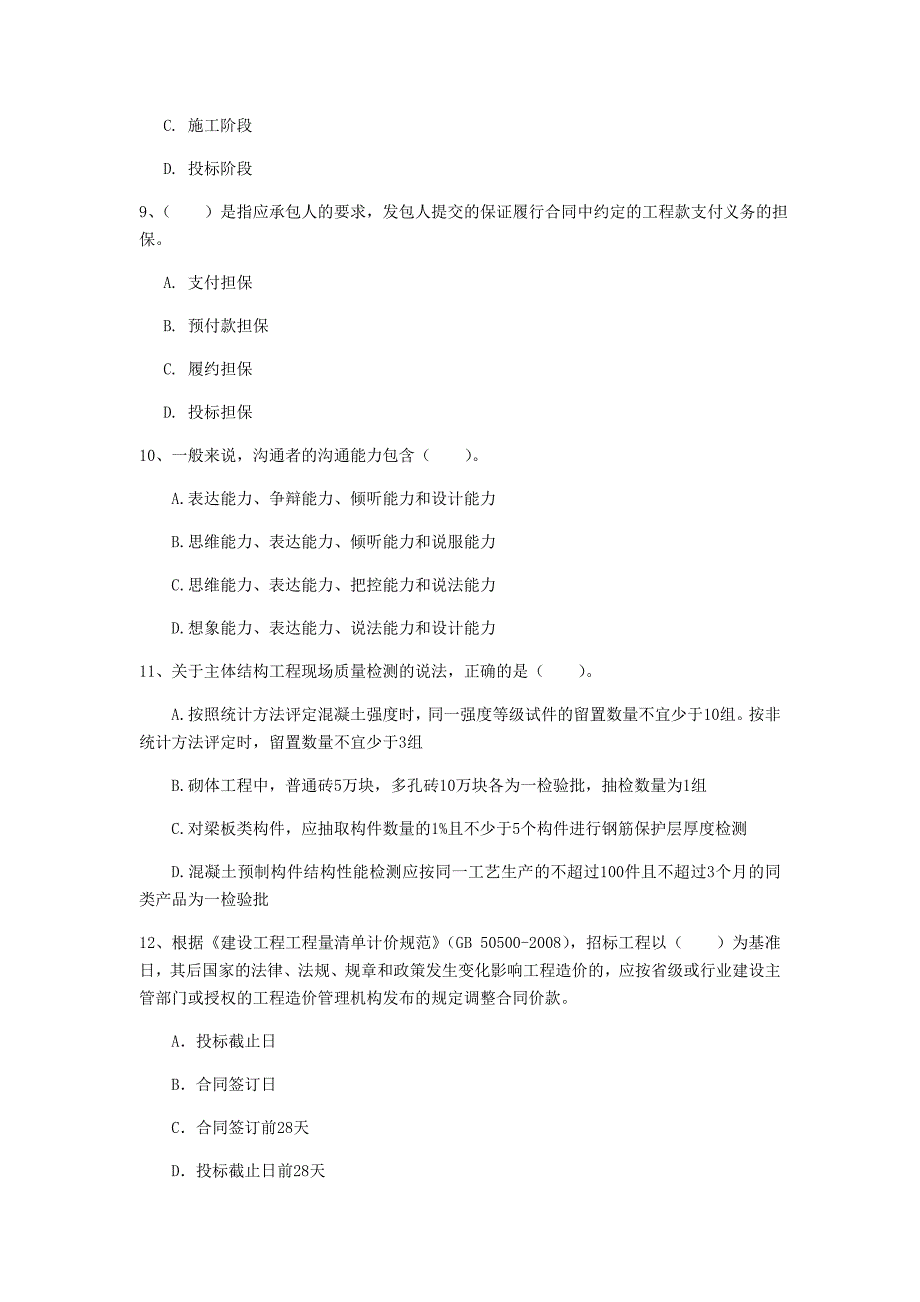 C. 施工阶段

D. 投标阶段

9、（　　）是指应承包人的要求，发包人提交的保证履行合同中约定的工程款支付义务的担保。

A. 支付担保

B. 预付款担保

C. 履约担保

D. 投标担保

10、一般来说，沟通者的沟通能力包含（　　）。

A.表达能力、争辩能力、倾听能力和设计能力

B.思维能力、表达能力、倾听能力和说服能力

C.思维能力、表达能力、把控能力和说法能力

D.想象能力、表达能力、说法能力和设计能力

11、关于主体结构工程现场质量检测的说法，正确的是（　　）。

A.按照统计方法评定混凝土强度时，同一强度等级试件的留置数量不宜少于10组。按非统计方法评定时，留置数量不宜少于3组

B.砌体工程中，普通砖5万块，多孔砖10万块各为一检验批，抽检数量为1组

C.对梁板类构件，应抽取构件数量的1%且不少于5个构件进行钢筋保护层厚度检测

D.混凝土预制构件结构性能检测应按同一工艺生产的不超过100件且不超过3个月的同类产品为一检验批

12、根据《建设工程工程量清单计价规范》(GB 50500-2008)，招标工程以（　　）为基准日，其后国家的法律、法规、规章和政策发生变化影响工程造价的，应按省级或行业建设主管部门或授权的工程造价管理机构发布的规定调整合同价款。

A. 投标截止日

B. 合同签订日

C. 合同签订前28天

D. 投标截止日前28天